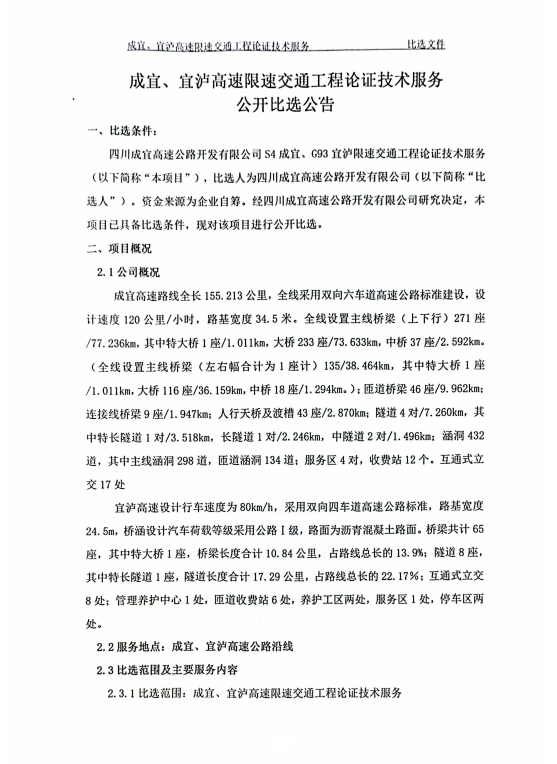 成宜、宜泸高速限速交通工程论证技术服务　　比选文件

成宜、宜泸高速限速交通工程论证技术服务
公开比选公告

一、比选条件：

四川成宜高速公路开发有限公司 S4 成宜、G93 宜泸限速交通工程论证技术服务（以下简称“本项目”），比选人为四川成宜高速公路开发有限公司（以下简称“比选人”）。资金来源为企业自筹。经四川成宜高速公路开发有限公司研究决定，本项目已具备比选条件，现对该项目进行公开比选。

二、项目概况

2.1 公司概况

成宜高速路线全长 155.213 公里，全线采用双向六车道高速公路标准建设，设计速度 120 公里/小时，路基宽度 34.5 米。全线设置主线桥梁（上下行）271 座/77.236km，其中特大桥 1 座/1.011km，大桥 233 座/73.633km，中桥 37 座/2.592km。（全线设置主线桥梁（左右幅合计为 1 座计）135/38.464km，其中特大桥 1 座/1.011km，大桥 116 座/36.159km，中桥 18 座/1.294km。）；匝道桥梁 46 座/9.962km；连接线桥梁 9 座/1.947km；人行天桥及渡槽 43 座/2.870km；隧道 4 对/7.260km，其中特长隧道 1 对/3.518km，长隧道 1 对/2.246km，中隧道 2 对/1.496km；涵洞 432 道，其中主线涵洞 298 道，匝道涵洞 134 道；服务区 4 对，收费站 12 个。互通式立交 17 处

宜泸高速设计行车速度为 80km/h，采用双向四车道高速公路标准，路基宽度 24.5m，桥涵设计汽车荷载等级采用公路 I 级，路面为沥青混凝土路面。桥梁共计 65 座，其中特大桥 1 座，桥梁长度合计 10.84 公里，占路线总长的 13.9%；隧道 8 座，其中特长隧道 1 座，隧道长度合计 17.29 公里，占路线总长的 22.17%；互通式立交 8 处；管理养护中心 1 处，匝道收费站 6 处，养护工区两处，服务区 1 处，停车区两处。

2.2 服务地点：成宜、宜泸高速公路沿线

2.3 比选范围及主要服务内容

2.3.1 比选范围：成宜、宜泸高速限速交通工程论证技术服务